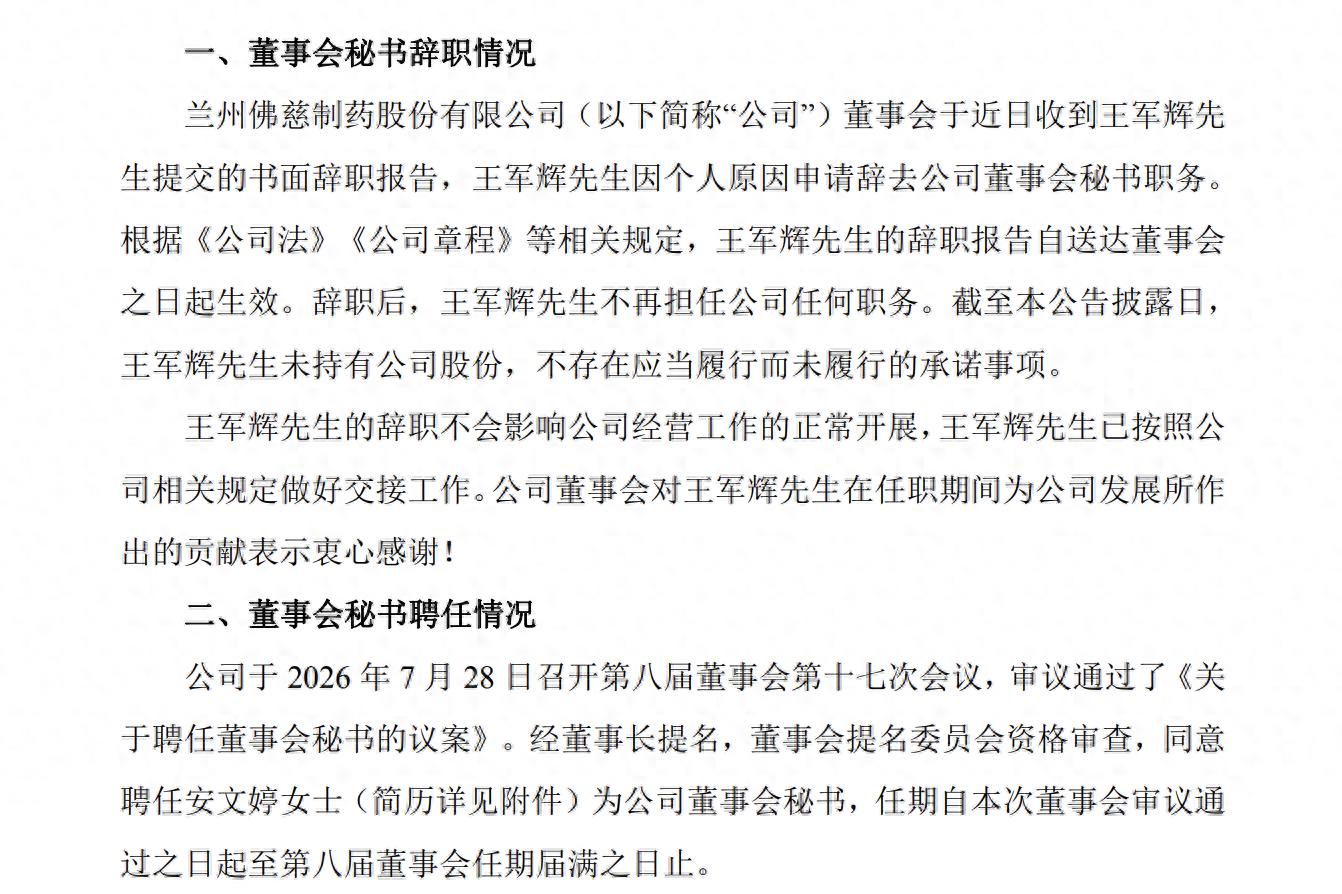 一、董事会秘书辞职情况

兰州佛慈制药股份有限公司（以下简称“公司”）董事会于近日收到王军辉先生提交的书面辞职报告，王军辉先生因个人原因申请辞去公司董事会秘书职务。根据《公司法》《公司章程》等相关规定，王军辉先生的辞职报告自送达董事会之日起生效。辞职后，王军辉先生不再担任公司任何职务。截至本公告披露日，王军辉先生未持有公司股份，不存在应当履行而未履行的承诺事项。

王军辉先生的辞职不会影响公司经营工作的正常开展，王军辉先生已按照公司相关规定做好交接工作。公司董事会对王军辉先生在任职期间为公司发展所作出的贡献表示衷心感谢！

二、董事会秘书聘任情况

公司于 2026 年 7 月 28 日召开第八届董事会第十七次会议，审议通过了《关于聘任董事会秘书的议案》。经董事长提名，董事会提名委员会资格审查，同意聘任安文婷女士（简历详见附件）为公司董事会秘书，任期自本次董事会审议通过之日起至第八届董事会任期届满之日止。